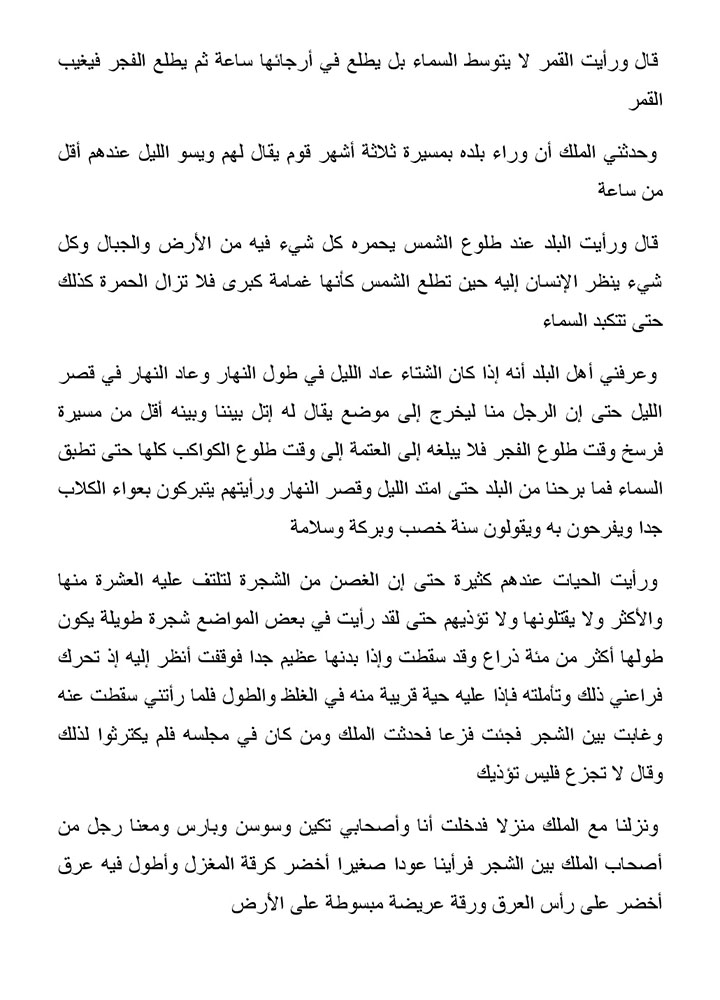 قال ورأيت القمر لا يتوسط السماء بل يطلع في أرجائها ساعة ثم يطلع الفجر فيغيب القمر

وحدثني الملك أن وراء بلده بمسيرة ثلاثة أشهر قوم يقال لهم ويسو الليل عندهم أقل من ساعة

قال ورأيت البلد عند طلوع الشمس يحمره كل شيء فيه من الأرض والجبال وكل شيء ينظر الإنسان إليه حين تطلع الشمس كأنها غمامة كبرى فلا تزال الحمرة كذلك حتى تتكبد السماء

وعرفني أهل البلد أنه إذا كان الشتاء عاد الليل في طول النهار وعاد النهار في قصر الليل حتى إن الرجل منا ليخرج إلى موضع يقال له إتل بيننا وبينه أقل من مسيرة فرسخ وقت طلوع الفجر فلا يبلغه إلى العتمة إلى وقت طلوع الكواكب كلها حتى تطبق السماء فما برحنا من البلد حتى امتد الليل وقصر النهار ورأيتهم يتبركون بعواء الكلاب جدا ويفرحون به ويقولون سنة خصب وبركة وسلامة

ورأيت الحيات عندهم كثيرة حتى إن الغصن من الشجرة لتلتف عليه العشرة منها والأكثر ولا يقتلونها ولا تؤذيهم حتى لقد رأيت في بعض المواضع شجرة طويلة يكون طولها أكثر من مئة ذراع وقد سقطت وإذا بدنها عظيم جدا فوقفت أنظر إليه إذ تحرك فراعني ذلك وتأملته فإذا عليه حية قريبة منه في الغلظ والطول فلما رأتني سقطت عنه وغابت بين الشجر فجئت فزعا فحدثت الملك ومن كان في مجلسه فلم يكترثوا لذلك وقال لا تجزع فليس تؤذيك

ونزلنا مع الملك منزلا فدخلت أنا وأصحابي تكين وسوسن وبارس ومعنا رجل من أصحاب الملك بين الشجر فرأينا عودا صغيرا أخضر كرقة المغزل وأطول فيه عرق أخضر على رأس العرق ورقة عريضة مبسوطة على الأرض